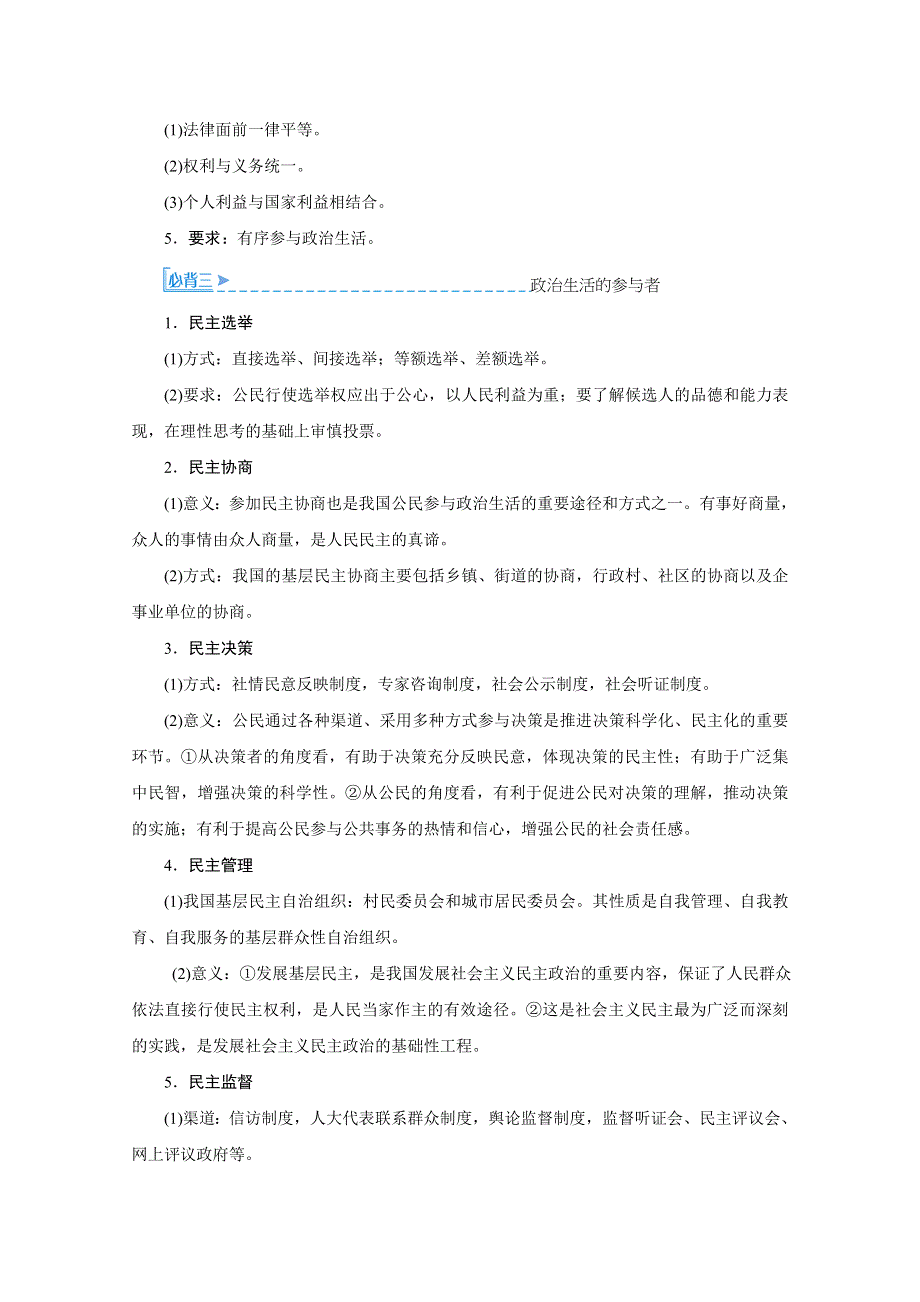 (1)法律面前一律平等。

(2)权利与义务统一。

(3)个人利益与国家利益相结合。

5．要求：有序参与政治生活。

必背三 政治生活的参与者

1．民主选举

(1)方式：直接选举、间接选举；等额选举、差额选举。

(2)要求：公民行使选举权应出于公心，以人民利益为重；要了解候选人的品德和能力表现，在理性思考的基础上审慎投票。

2．民主协商

(1)意义：参加民主协商也是我国公民参与政治生活的重要途径和方式之一。有事好商量，众人的事情由众人商量，是人民民主的真谛。

(2)方式：我国的基层民主协商主要包括乡镇、街道的协商，行政村、社区的协商以及企事业单位的协商。

3．民主决策

(1)方式：社情民意反映制度，专家咨询制度，社会公示制度，社会听证制度。

(2)意义：公民通过各种渠道、采用多种方式参与决策是推进决策科学化、民主化的重要环节。①从决策者的角度看，有助于决策充分反映民意，体现决策的民主性；有助于广泛集中民智，增强决策的科学性。②从公民的角度看，有利于促进公民对决策的理解，推动决策的实施；有利于提高公民参与公共事务的热情和信心，增强公民的社会责任感。

4．民主管理

(1)我国基层民主自治组织：村民委员会和城市居民委员会。其性质是自我管理、自我教育、自我服务的基层群众性自治组织。

(2)意义：①发展基层民主，是我国发展社会主义民主政治的重要内容，保证了人民群众依法直接行使民主权利，是人民当家作主的有效途径。②这是社会主义民主最为广泛而深刻的实践，是发展社会主义民主政治的基础性工程。

5．民主监督

(1)渠道：信访制度，人大代表联系群众制度，舆论监督制度，监督听证会、民主评议会、网上评议政府等。